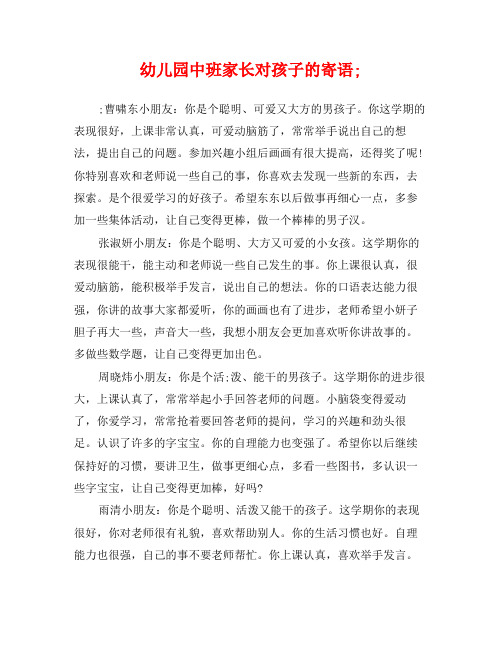 幼儿园中班家长对孩子的寄语;

;曹啸东小朋友：你是个聪明、可爱又大方的男孩子。你这学期的表现很好，上课非常认真，可爱动脑筋了，常常举手说出自己的想法，提出自己的问题。参加兴趣小组后画画有很大提高，还得奖了呢!你特别喜欢和老师说一些自己的事，你喜欢去发现一些新的东西，去探索。是个很爱学习的好孩子。希望东东以后做事再细心一点，多参加一些集体活动，让自己变得更棒，做一个棒棒的男子汉。

张淑妍小朋友：你是个聪明、大方又可爱的小女孩。这学期你的表现很能干，能主动和老师说一些自己发生的事。你上课很认真，很爱动脑筋，能积极举手发言，说出自己的想法。你的口语表达能力很强，你讲的故事大家都爱听，你的画画也有了进步，老师希望小妍子胆子再大一些，声音大一些，我想小朋友会更加喜欢听你讲故事的。多做些数学题，让自己变得更加出色。

周晓炜小朋友：你是个活;泼、能干的男孩子。这学期你的进步很大，上课认真了，常常举起小手回答老师的问题。小脑袋变得爱动了，你爱学习，常常抢着要回答老师的提问，学习的兴趣和劲头很足。认识了许多的字宝宝。你的自理能力也变强了。希望你以后继续保持好的习惯，要讲卫生，做事更细心点，多看一些图书，多认识一些字宝宝，让自己变得更加棒，好吗?

雨清小朋友：你是个聪明、活泼又能干的孩子。这学期你的表现很好，你对老师很有礼貌，喜欢帮助别人。你的生活习惯也好。自理能力也很强，自己的事不要老师帮忙。你上课认真，喜欢举手发言。